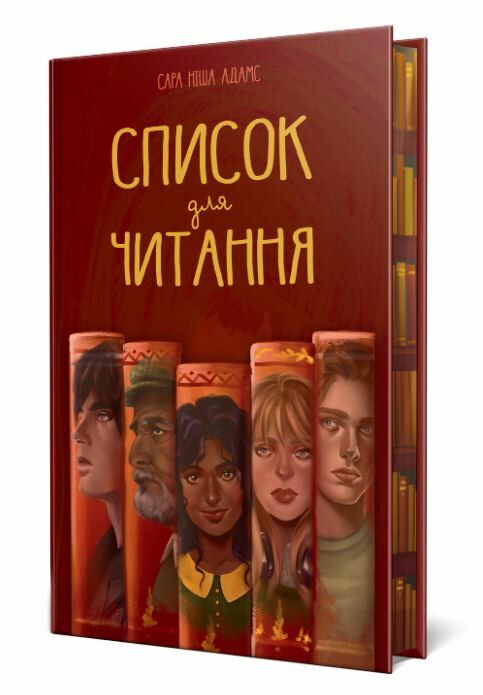 САРА НІША АДАМС

СПИСОК
для
ЧИТАННЯ